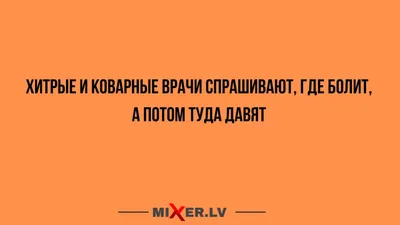 ХИТРЫЕ И КОВАРНЫЕ ВРАЧИ СПРАШИВАЮТ, ГДЕ БОЛИТ, А ПОТОМ ТУДА ДАВЯТ

MIXER.LV